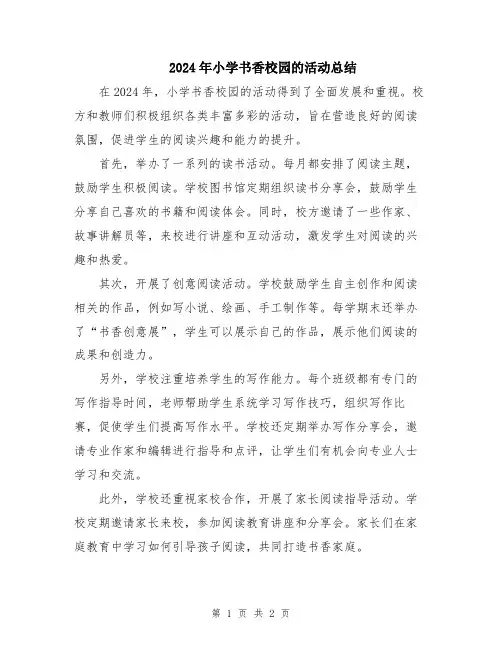 2024年小学书香校园的活动总结

在2024年，小学书香校园的活动得到了全面发展和重视。校方和教师们积极组织各类丰富多彩的活动，旨在营造良好的阅读氛围，促进学生的阅读兴趣和能力的提升。

首先，举办了一系列的读书活动。每月都安排了阅读主题，鼓励学生积极阅读。学校图书馆定期组织读书分享会，鼓励学生分享自己喜欢的书籍和阅读体会。同时，校方邀请了一些作家、故事讲解员等，来校进行讲座和互动活动，激发学生对阅读的兴趣和热爱。

其次，开展了创意阅读活动。学校鼓励学生自主创作和阅读相关的作品，例如写小说、绘画、手工制作等。每学期末还举办了“书香创意展”，学生可以展示自己的作品，展示他们阅读的成果和创造力。

另外，学校注重培养学生的写作能力。每个班级都有专门的写作指导时间，老师帮助学生系统学习写作技巧，组织写作比赛，促使学生们提高写作水平。学校还定期举办写作分享会，邀请专业作家和编辑进行指导和点评，让学生们有机会向专业人士学习和交流。

此外，学校还重视家校合作，开展了家长阅读指导活动。学校定期邀请家长来校，参加阅读教育讲座和分享会。家长们在家庭教育中学习如何引导孩子阅读，共同打造书香家庭。

第 1 页 共 2 页